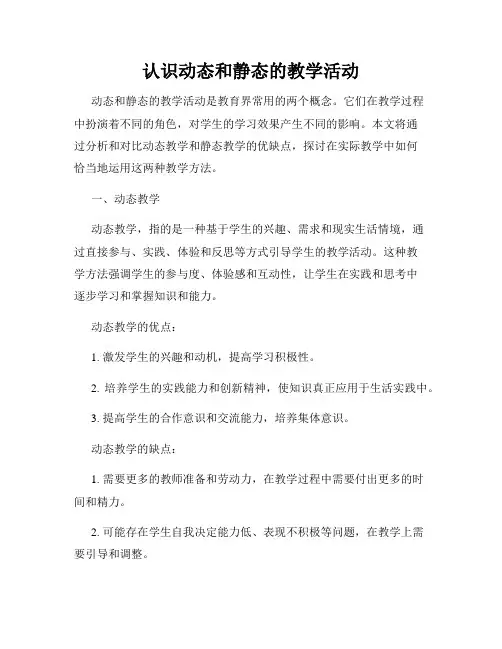 认识动态和静态的教学活动

动态和静态的教学活动是教育界常用的两个概念。它们在教学过程中扮演着不同的角色，对学生的学习效果产生不同的影响。本文将通过分析和对比动态教学和静态教学的优缺点，探讨在实际教学中如何恰当地运用这两种教学方法。

一、动态教学

动态教学，指的是一种基于学生的兴趣、需求和现实生活情境，通过直接参与、实践、体验和反思等方式引导学生的教学活动。这种教学方法强调学生的参与度、体验感和互动性，让学生在实践和思考中逐步学习和掌握知识和能力。

动态教学的优点：

1. 激发学生的兴趣和动机，提高学习积极性。

2. 培养学生的实践能力和创新精神，使知识真正应用于生活实践中。

3. 提高学生的合作意识和交流能力，培养集体意识。

动态教学的缺点：

1. 需要更多的教师准备和劳动力，在教学过程中需要付出更多的时间和精力。

2. 可能存在学生自我决定能力低、表现不积极等问题，在教学上需要引导和调整。